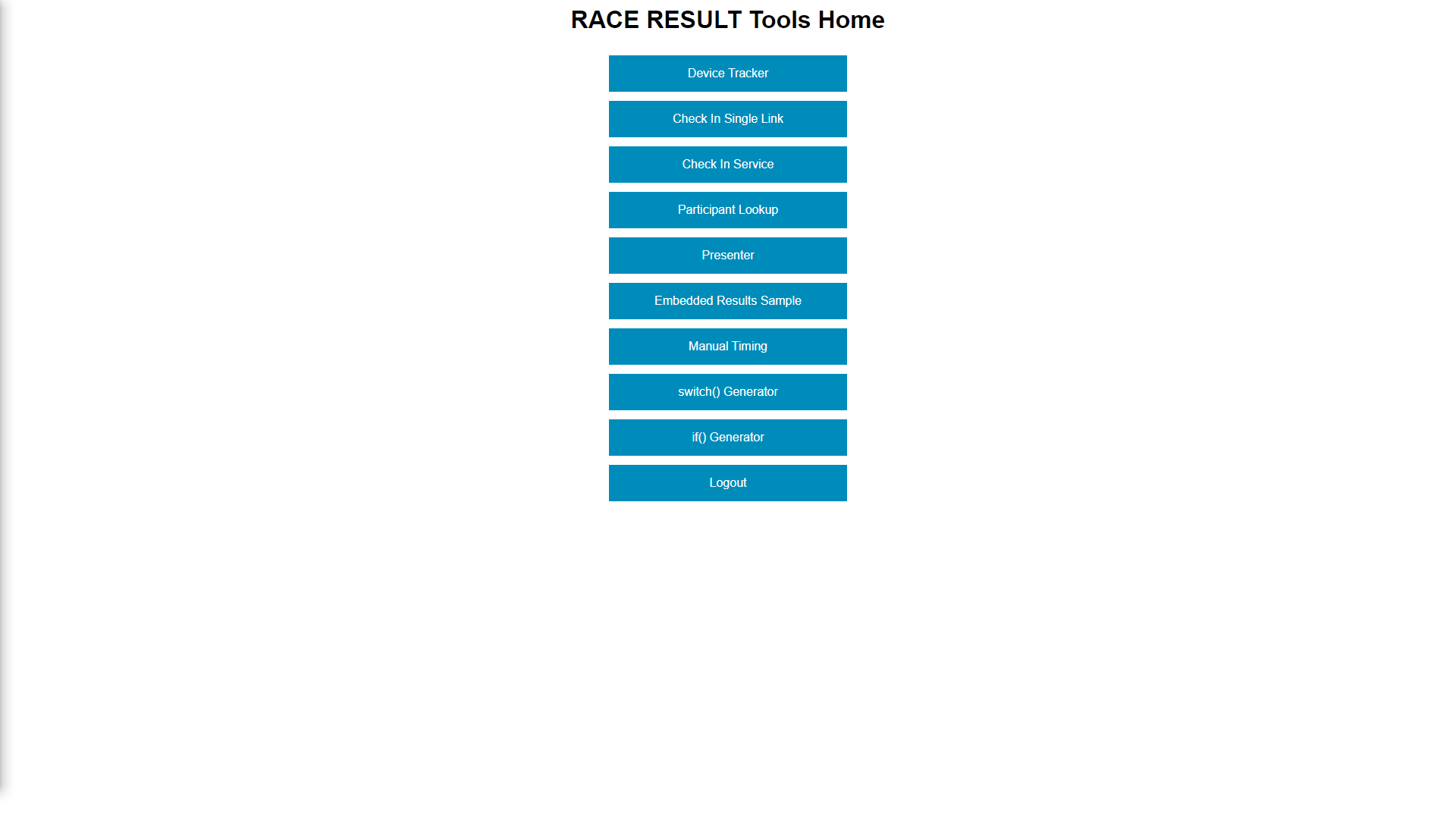 RACE RESULT Tools Home

Device Tracker

Check In Single Link

Check In Service

Participant Lookup

Presenter

Embedded Results Sample

Manual Timing

switch() Generator

if() Generator

Logout